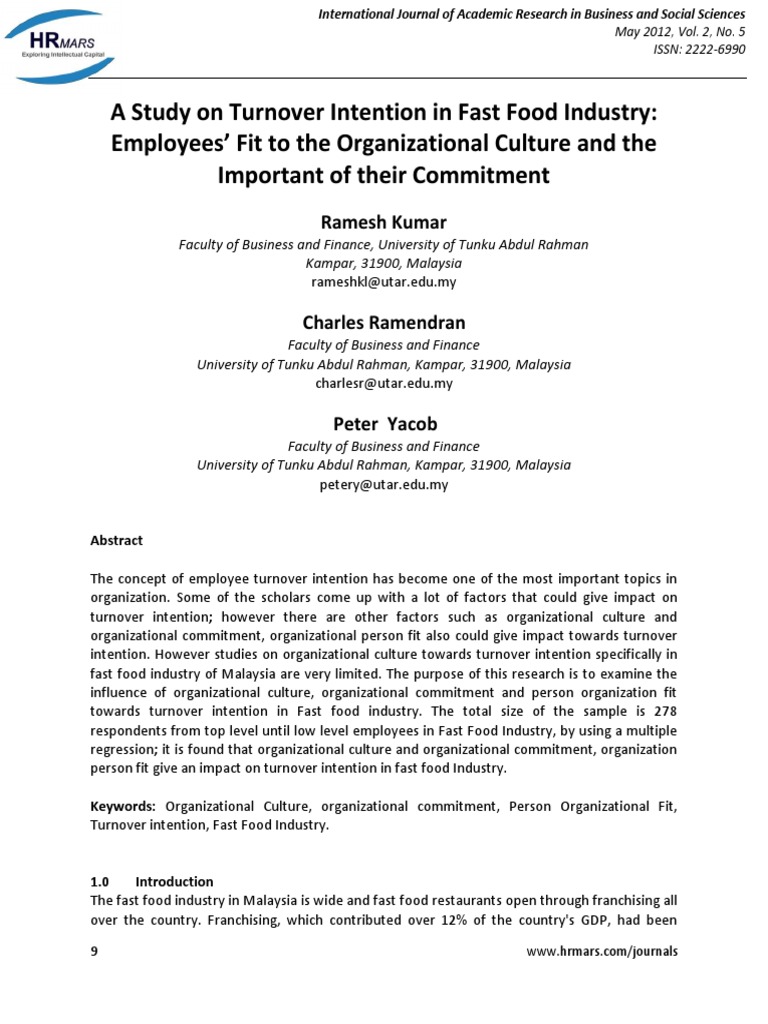 HRMARS
Exploring Intellectual Capital

International Journal of Academic Research in Business and Social Sciences
May 2012, Vol. 2, No. 5
ISSN: 2222-6990

A Study on Turnover Intention in Fast Food Industry: Employees' Fit to the Organizational Culture and the Important of their Commitment

Ramesh Kumar
Faculty of Business and Finance, University of Tunku Abdul Rahman
Kampar, 31900, Malaysia
rameshkl@utar.edu.my

Charles Ramendran
Faculty of Business and Finance
University of Tunku Abdul Rahman, Kampar, 31900, Malaysia
charlesr@utar.edu.my

Peter Yacob
Faculty of Business and Finance
University of Tunku Abdul Rahman, Kampar, 31900, Malaysia
petery@utar.edu.my

Abstract

The concept of employee turnover intention has become one of the most important topics in organization. Some of the scholars come up with a lot of factors that could give impact on turnover intention; however there are other factors such as organizational culture and organizational commitment, organizational person fit also could give impact towards turnover intention. However studies on organizational culture towards turnover intention specifically in fast food industry of Malaysia are very limited. The purpose of this research is to examine the influence of organizational culture, organizational commitment and person organization fit towards turnover intention in Fast food industry. The total size of the sample is 278 respondents from top level until low level employees in Fast Food Industry, by using a multiple regression; it is found that organizational culture and organizational commitment, organization person fit give an impact on turnover intention in fast food Industry.

Keywords: Organizational Culture, organizational commitment, Person Organizational Fit, Turnover intention, Fast Food Industry.

1.0 Introduction
The fast food industry in Malaysia is wide and fast food restaurants open through franchising all over the country. Franchising, which contributed over 12% of the country's GDP, had been

9

www.hrmars.com/journals